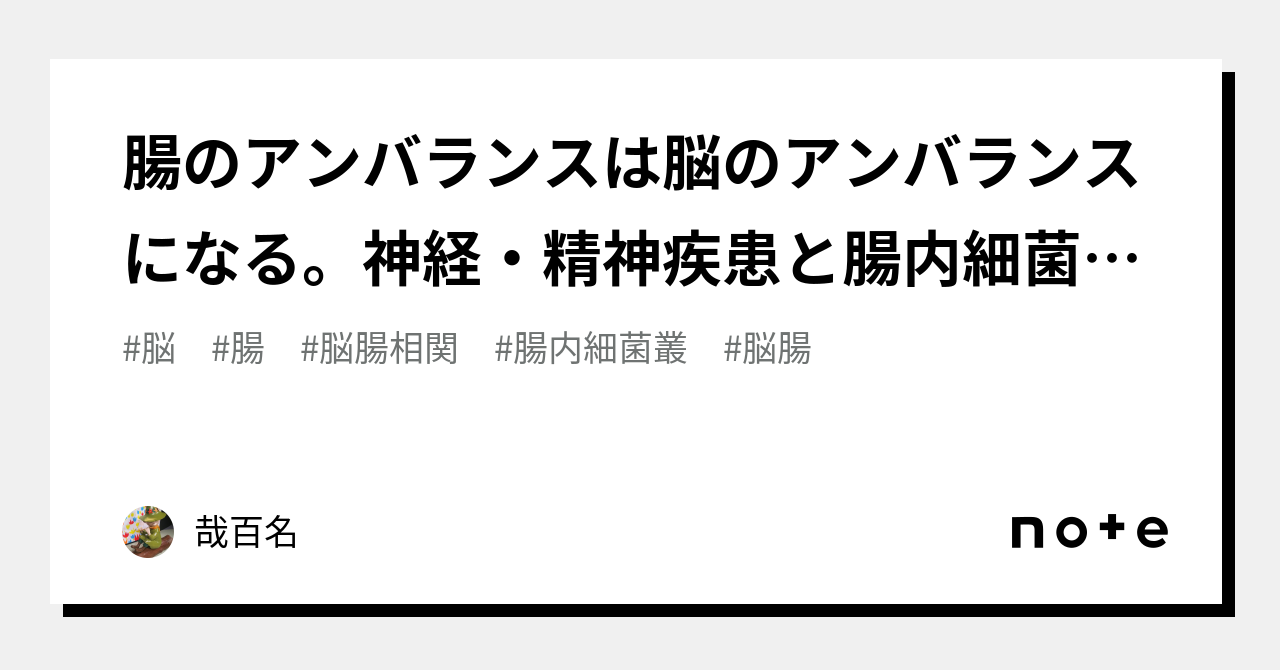 腸のアンバランスは脳のアンバランスになる。神経・精神疾患と腸内細菌…

#脳　#腸　#脳腸相関　#腸内細菌叢　#脳腸

哉百名

note